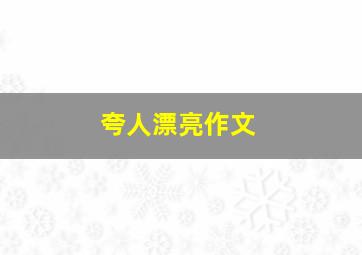 夸人漂亮作文